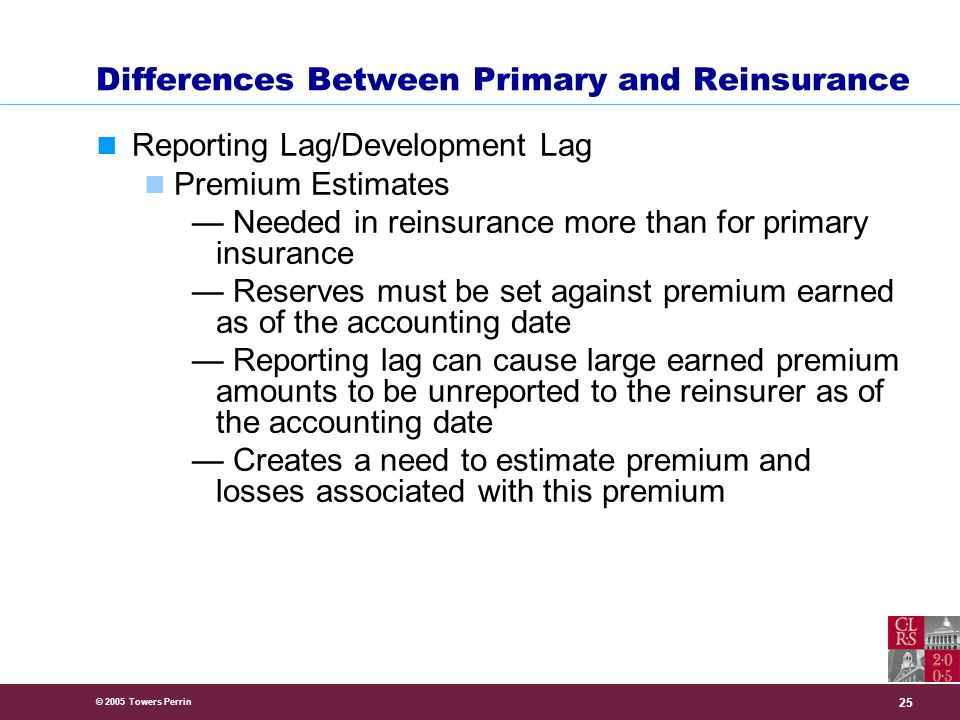 Differences Between Primary and Reinsurance

Reporting Lag/Development Lag

Premium Estimates

— Needed in reinsurance more than for primary insurance

— Reserves must be set against premium earned as of the accounting date

— Reporting lag can cause large earned premium amounts to be unreported to the reinsurer as of the accounting date

— Creates a need to estimate premium and losses associated with this premium

CL RS 2·0 0·5

© 2005 Towers Perrin

25